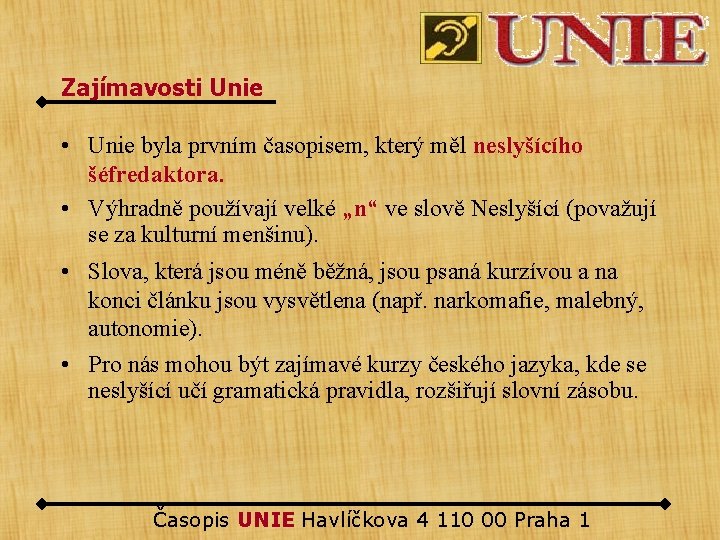 UNIE

Zajímavosti Unie

• Unie byla prvním časopisem, který měl neslyšícího šéfredaktora.
• Výhradně používají velké „n“ ve slově Neslyšící (považují se za kulturní menšinu).
• Slova, která jsou méně běžná, jsou psaná kurzívou a na konci článku jsou vysvětlena (např. narkomafie, malebný, autonomie).
• Pro nás mohou být zajímavé kurzy českého jazyka, kde se neslyšící učí gramatická pravidla, rozšiřují slovní zásobu.

Časopis UNIE Havlíčkova 4 110 00 Praha 1